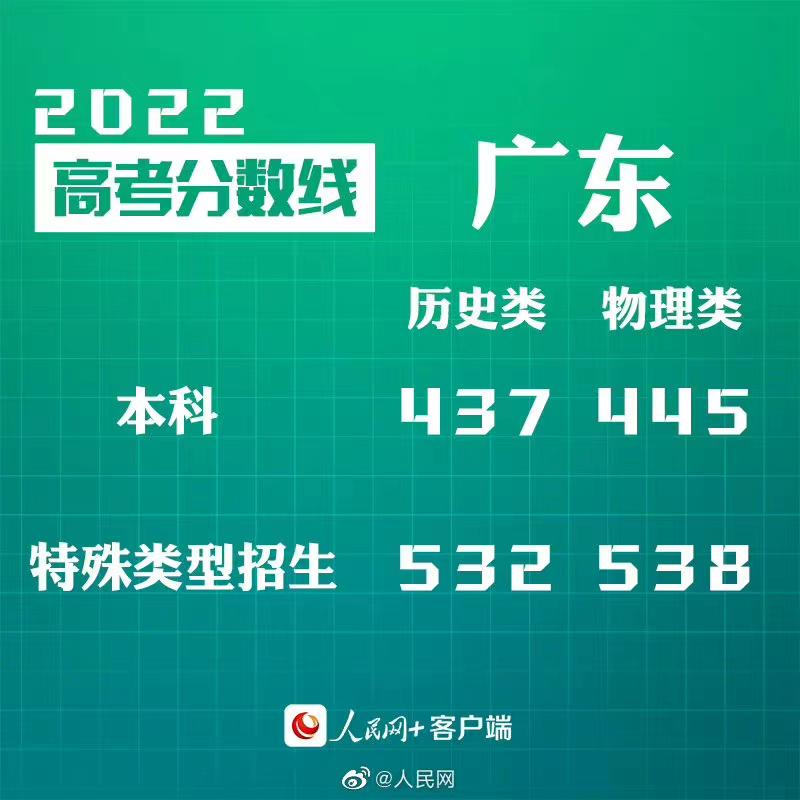 2022
高考分数线

广东

| | 历史类 | 物理类 |
|---|---|---|
| 本科 | 437 | 445 |
| 特殊类型招生 | 532 | 538 |

人民网+客户端

@人民网